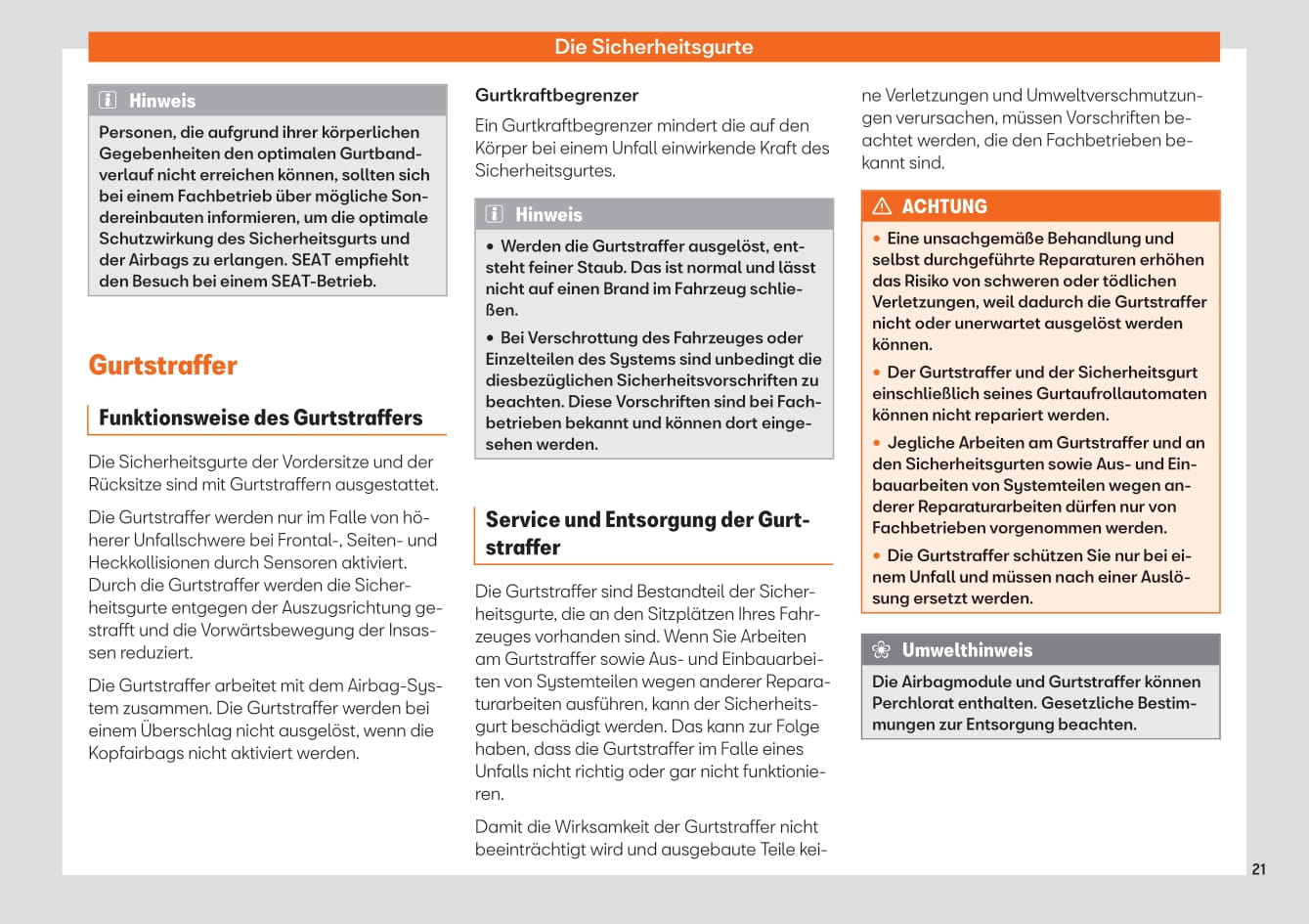 Die Sicherheitsgurte

Hinweis

Personen, die aufgrund ihrer körperlichen Gegebenheiten den optimalen Gurtbandverlauf nicht erreichen können, sollten sich bei einem Fachbetrieb über mögliche Sondereinbauten informieren, um die optimale Schutzwirkung des Sicherheitsgurts und der Airbags zu erlangen. SEAT empfiehlt den Besuch bei einem SEAT-Betrieb.

Gurtstraffer

Funktionsweise des Gurtstraffers

Die Sicherheitsgurte der Vordersitze und der Rücksitze sind mit Gurtstraffern ausgestattet.

Die Gurtstraffer werden nur im Falle von höherer Unfallschwere bei Frontal-, Seiten- und Heckkollisionen durch Sensoren aktiviert. Durch die Gurtstraffer werden die Sicherheitsgurte entgegen der Auszugsrichtung gestrafft und die Vorwärtsbewegung der Insassen reduziert.

Die Gurtstraffer arbeitet mit dem Airbag-System zusammen. Die Gurtstraffer werden bei einem Überschlag nicht ausgelöst, wenn die Kopfairbags nicht aktiviert werden.

Gurtkraftbegrenzer

Ein Gurtkraftbegrenzer mindert die auf den Körper bei einem Unfall einwirkende Kraft des Sicherheitsgurtes.

Hinweis

• Werden die Gurtstraffer ausgelöst, entsteht feiner Staub. Das ist normal und lässt nicht auf einen Brand im Fahrzeug schließen.

• Bei Verschrottung des Fahrzeuges oder Einzelteilen des Systems sind unbedingt die diesbezüglichen Sicherheitsvorschriften zu beachten. Diese Vorschriften sind bei Fachbetrieben bekannt und können dort eingesehen werden.

Service und Entsorgung der Gurtstraffer

Die Gurtstraffer sind Bestandteil der Sicherheitsgurte, die an den Sitzplätzen Ihres Fahrzeuges vorhanden sind. Wenn Sie Arbeiten am Gurtstraffer sowie Aus- und Einbauarbeiten von Systemteilen wegen anderer Reparaturarbeiten ausführen, kann der Sicherheitsgurt beschädigt werden. Das kann zur Folge haben, dass die Gurtstraffer im Falle eines Unfalls nicht richtig oder gar nicht funktionieren.

Damit die Wirksamkeit der Gurtstraffer nicht beeinträchtigt wird und ausgebaute Teile keine Verletzungen und Umweltverschmutzungen verursachen, müssen Vorschriften beachtet werden, die den Fachbetrieben bekannt sind.

ACHTUNG

• Eine unsachgemäße Behandlung und selbst durchgeführte Reparaturen erhöhen das Risiko von schweren oder tödlichen Verletzungen, weil dadurch die Gurtstraffer nicht oder unerwartet ausgelöst werden können.

• Der Gurtstraffer und der Sicherheitsgurt einschließlich seines Gurtaufrollautomaten können nicht repariert werden.

• Jegliche Arbeiten am Gurtstraffer und an den Sicherheitsgurten sowie Aus- und Einbauarbeiten von Systemteilen wegen anderer Reparaturarbeiten dürfen nur von Fachbetrieben vorgenommen werden.

• Die Gurtstraffer schützen Sie nur bei einem Unfall und müssen nach einer Auslösung ersetzt werden.

Umwelthinweis

Die Airbagmodule und Gurtstraffer können Perchlorat enthalten. Gesetzliche Bestimmungen zur Entsorgung beachten.

21